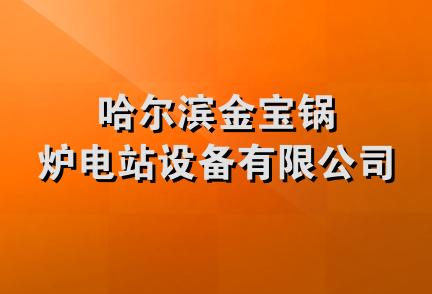 哈尔滨金宝锅炉电站设备有限公司